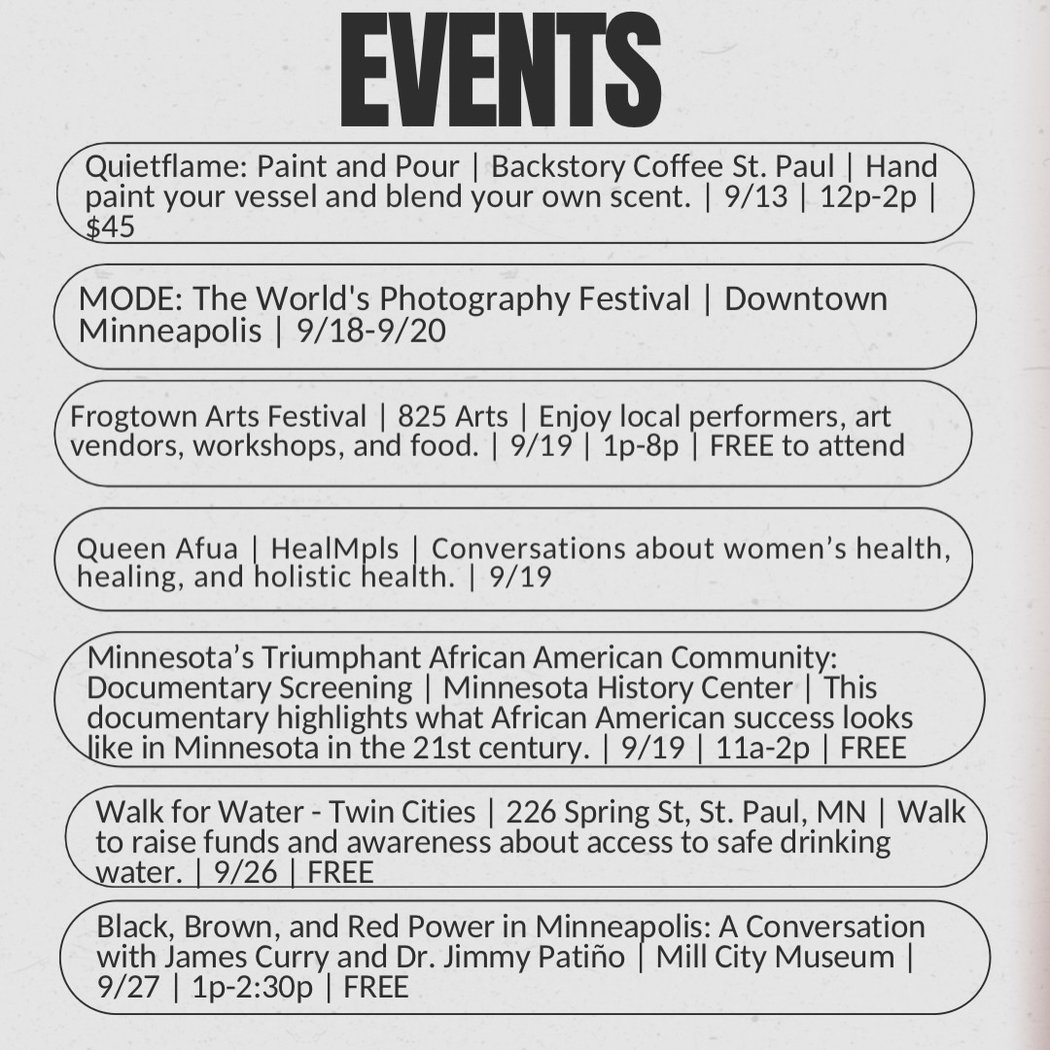 EVENTS

Quietflame: Paint and Pour | Backstory Coffee St. Paul | Hand paint your vessel and blend your own scent. | 9/13 | 12p-2p | $45

MODE: The World's Photography Festival | Downtown Minneapolis | 9/18-9/20

Frogtown Arts Festival | 825 Arts | Enjoy local performers, art vendors, workshops, and food. | 9/19 | 1p-8p | FREE to attend

Queen Afua | HealMpls | Conversations about women's health, healing, and holistic health. | 9/19

Minnesota's Triumphant African American Community: Documentary Screening | Minnesota History Center | This documentary highlights what African American success looks like in Minnesota in the 21st century. | 9/19 | 11a-2p | FREE

Walk for Water - Twin Cities | 226 Spring St, St. Paul, MN | Walk to raise funds and awareness about access to safe drinking water. | 9/26 | FREE

Black, Brown, and Red Power in Minneapolis: A Conversation with James Curry and Dr. Jimmy Patiño | Mill City Museum | 9/27 | 1p-2:30p | FREE